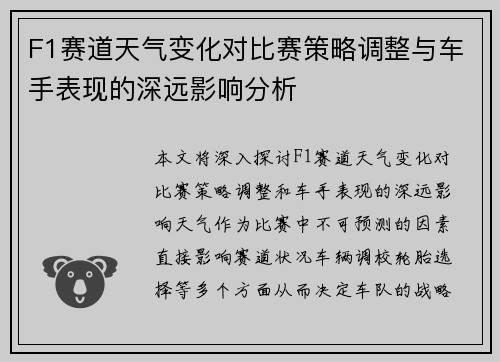 F1赛道天气变化对比赛策略调整与车手表现的深远影响分析

本文将深入探讨F1赛道天气变化对比赛策略调整和车手表现的深远影响天气作为比赛中不可预测的因素直接影响赛道状况车辆调校轮胎选择等多个方面从而决定车队的战略